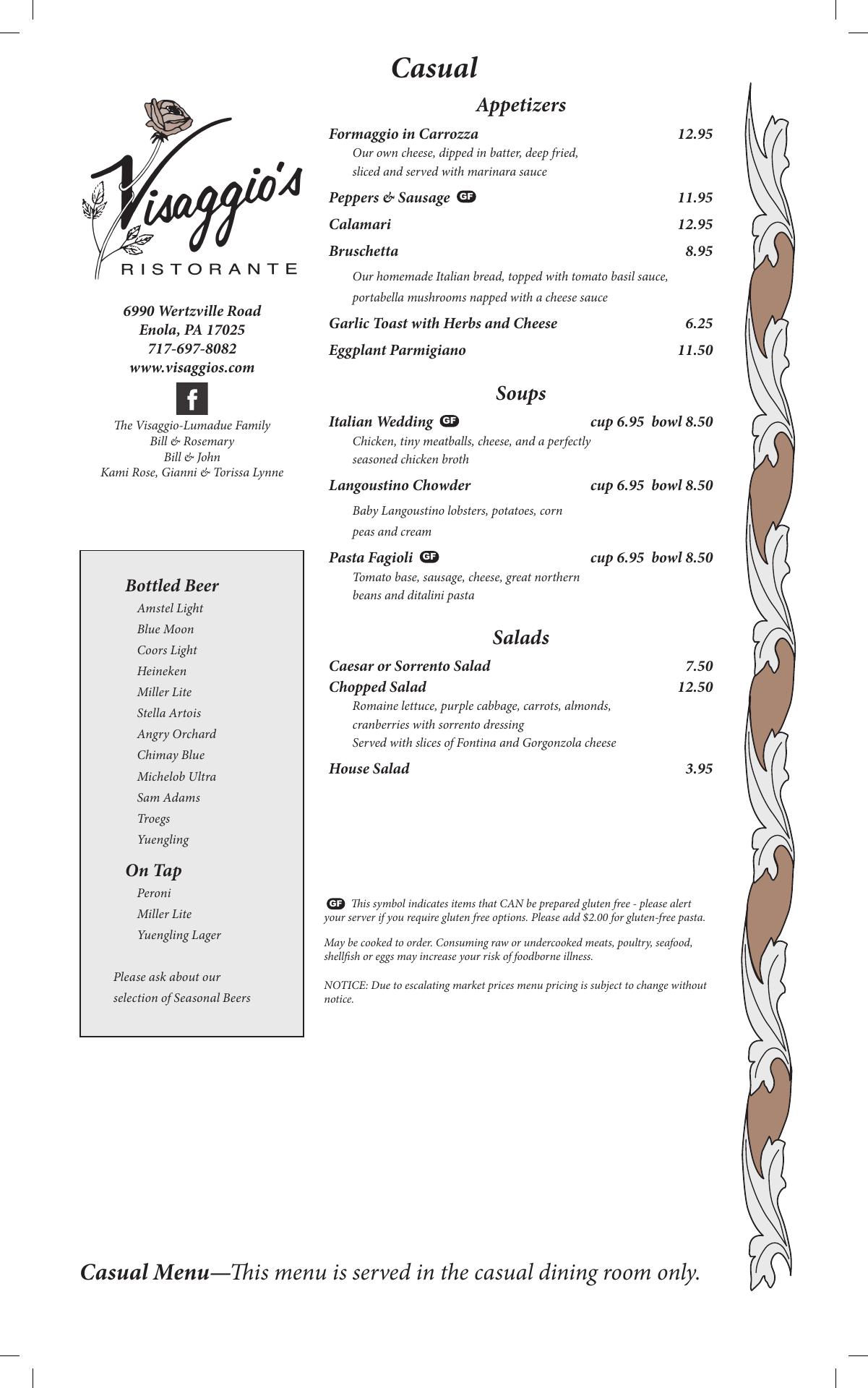 Casual

Visaggio's
RISTORANTE

6990 Wertzville Road
Enola, PA 17025
717-697-8082
www.visaggios.com

f

The Visaggio-Lumadue Family
Bill & Rosemary
Bill & John
Kami Rose, Gianni & Torissa Lynne

Bottled Beer
Amstel Light
Blue Moon
Coors Light
Heineken
Miller Lite
Stella Artois
Angry Orchard
Chimay Blue
Michelob Ultra
Sam Adams
Troegs
Yuengling

On Tap
Peroni
Miller Lite
Yuengling Lager

Please ask about our selection of Seasonal Beers

Appetizers

Formaggio in Carrozza 12.95
Our own cheese, dipped in batter, deep fried, sliced and served with marinara sauce

Peppers & Sausage GF 11.95

Calamari 12.95

Bruschetta 8.95
Our homemade Italian bread, topped with tomato basil sauce, portabella mushrooms napped with a cheese sauce

Garlic Toast with Herbs and Cheese 6.25

Eggplant Parmigiano 11.50

Soups

Italian Wedding GF cup 6.95 bowl 8.50
Chicken, tiny meatballs, cheese, and a perfectly seasoned chicken broth

Langoustino Chowder cup 6.95 bowl 8.50
Baby Langoustino lobsters, potatoes, corn peas and cream

Pasta Fagioli GF cup 6.95 bowl 8.50
Tomato base, sausage, cheese, great northern beans and ditalini pasta

Salads

Caesar or Sorrento Salad 7.50
Chopped Salad 12.50
Romaine lettuce, purple cabbage, carrots, almonds, cranberries with sorrento dressing
Served with slices of Fontina and Gorgonzola cheese

House Salad 3.95

GF This symbol indicates items that CAN be prepared gluten free - please alert your server if you require gluten free options. Please add $2.00 for gluten-free pasta.

May be cooked to order. Consuming raw or undercooked meats, poultry, seafood, shellfish or eggs may increase your risk of foodborne illness.

NOTICE: Due to escalating market prices menu pricing is subject to change without notice.

Casual Menu—This menu is served in the casual dining room only.